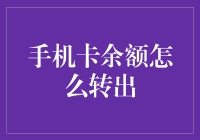 手机卡余额怎么转出